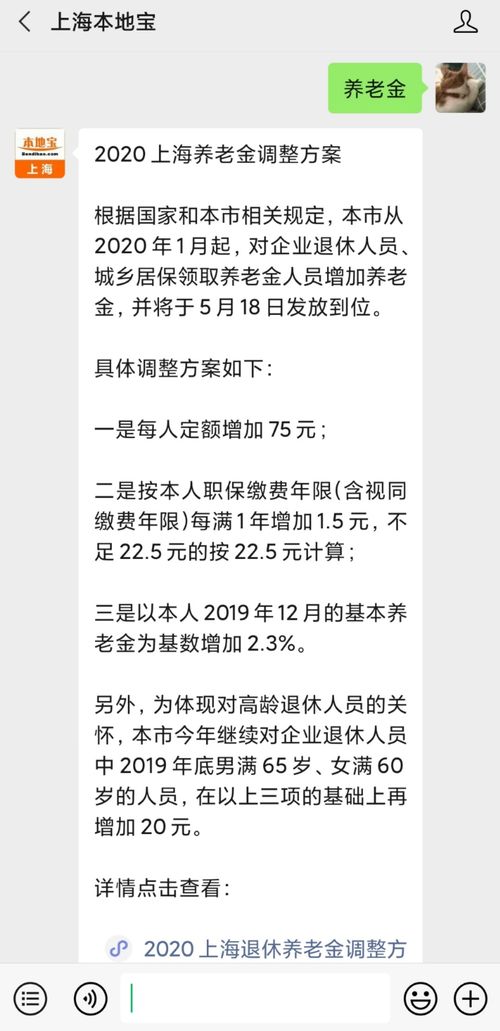 上海本地宝

养老金

本地宝
Bendibao.com
上海

2020 上海养老金调整方案

根据国家和本市相关规定，本市从 2020 年 1 月起，对企业退休人员、城乡居保领取养老金人员增加养老金，并将于 5 月 18 日发放到位。

具体调整方案如下：

一是每人定额增加 75 元；

二是按本人职保缴费年限（含视同缴费年限）每满 1 年增加 1.5 元，不足 22.5 元的按 22.5 元计算；

三是以本人 2019 年 12 月的基本养老金为基数增加 2.3%。

另外，为体现对高龄退休人员的关怀，本市今年继续对企业退休人员中 2019 年底男满 65 岁、女满 60 岁的人员，在以上三项的基础上再增加 20 元。

详情点击查看：

2020 上海退休养老金调整方